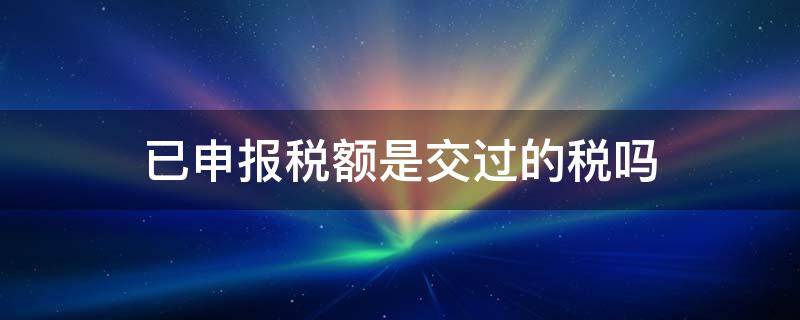 已申报税额是交过的税吗